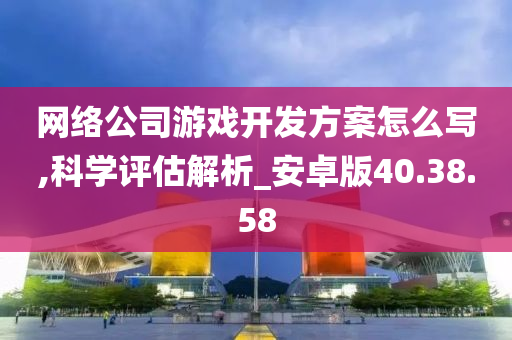 网络公司游戏开发方案怎么写,科学评估解析_安卓版40.38.58